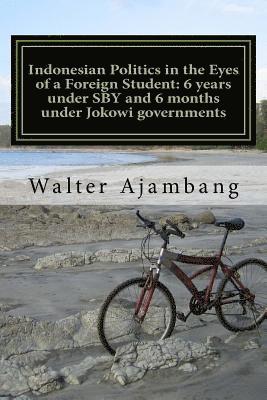 Indonesian Politics in the Eyes of a Foreign Student: 6 years under SBY and 6 months under Jokowi governments

Walter Ajambang